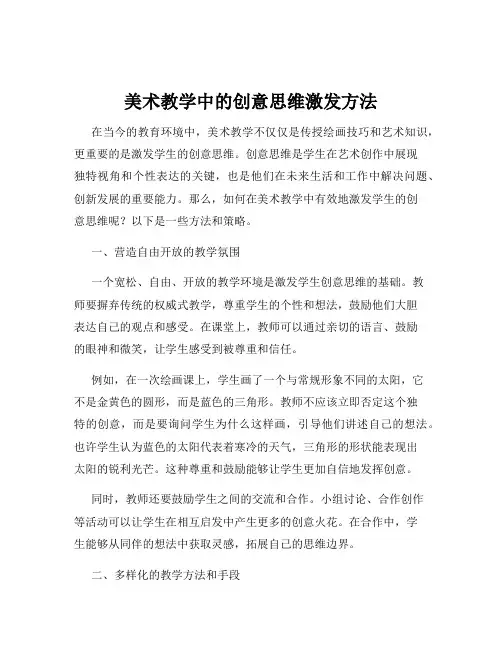 美术教学中的创意思维激发方法

在当今的教育环境中，美术教学不仅仅是传授绘画技巧和艺术知识，更重要的是激发学生的创意思维。创意思维是学生在艺术创作中展现独特视角和个性表达的关键，也是他们在未来生活和工作中解决问题、创新发展的重要能力。那么，如何在美术教学中有效地激发学生的创意思维呢？以下是一些方法和策略。

一、营造自由开放的教学氛围

一个宽松、自由、开放的教学环境是激发学生创意思维的基础。教师要摒弃传统的权威式教学，尊重学生的个性和想法，鼓励他们大胆表达自己的观点和感受。在课堂上，教师可以通过亲切的语言、鼓励的眼神和微笑，让学生感受到被尊重和信任。

例如，在一次绘画课上，学生画了一个与常规形象不同的太阳，它不是金黄色的圆形，而是蓝色的三角形。教师不应该立即否定这个独特的创意，而是要询问学生为什么这样画，引导他们讲述自己的想法。也许学生认为蓝色的太阳代表着寒冷的天气，三角形的形状能表现出太阳的锐利光芒。这种尊重和鼓励能够让学生更加自信地发挥创意。

同时，教师还要鼓励学生之间的交流和合作。小组讨论、合作创作等活动可以让学生在相互启发中产生更多的创意火花。在合作中，学生能够从同伴的想法中获取灵感，拓展自己的思维边界。

二、多样化的教学方法和手段